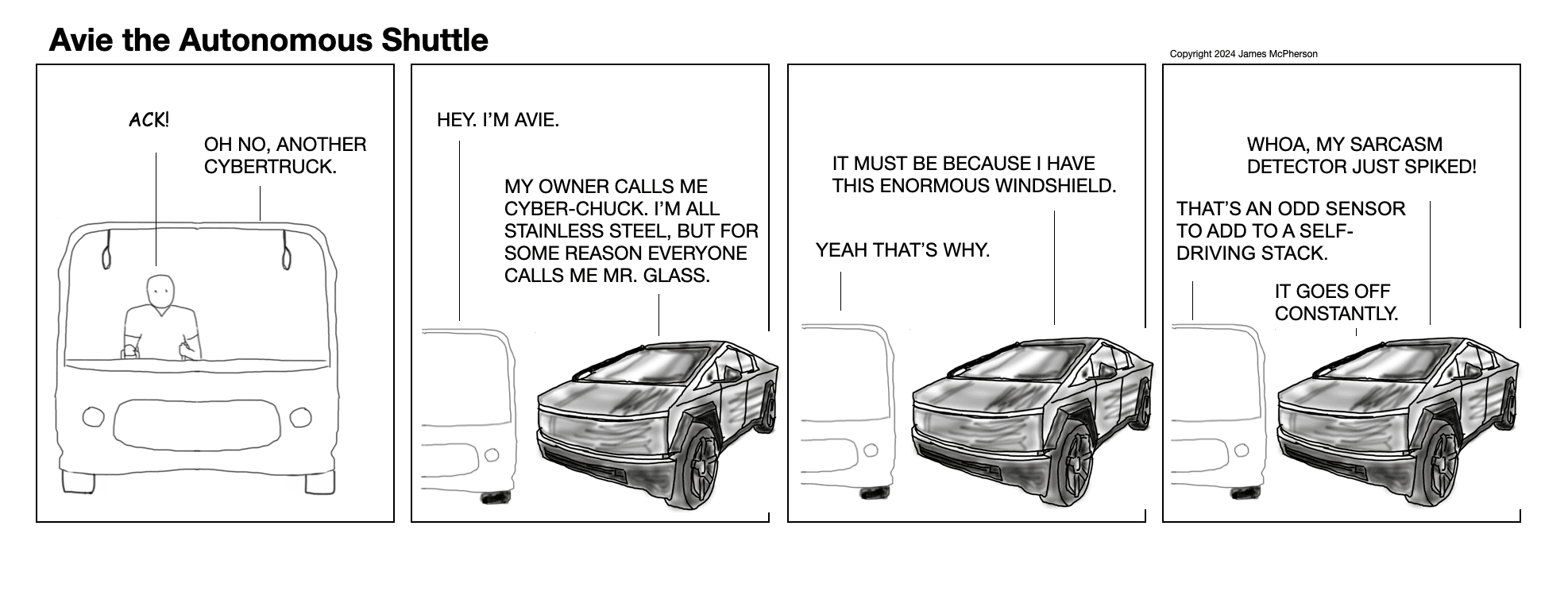 Avie the Autonomous Shuttle

Copyright 2024 James McPherson

ACK!

OH NO, ANOTHER CYBERTRUCK.

HEY. I'M AVIE.

MY OWNER CALLS ME CYBER-CHUCK. I'M ALL STAINLESS STEEL, BUT FOR SOME REASON EVERYONE CALLS ME MR. GLASS.

IT MUST BE BECAUSE I HAVE THIS ENORMOUS WINDSHIELD.

YEAH THAT'S WHY.

WHOA, MY SARCASM DETECTOR JUST SPIKED!

THAT'S AN ODD SENSOR TO ADD TO A SELF-DRIVING STACK.

IT GOES OFF CONSTANTLY.